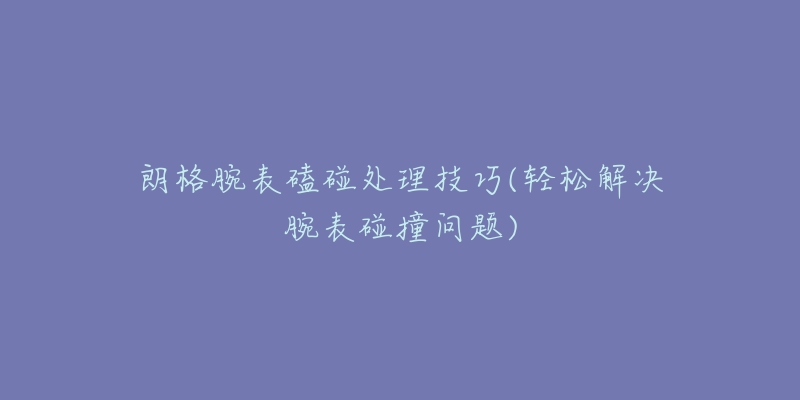 朗格腕表磕碰处理技巧(轻松解决腕表碰撞问题)